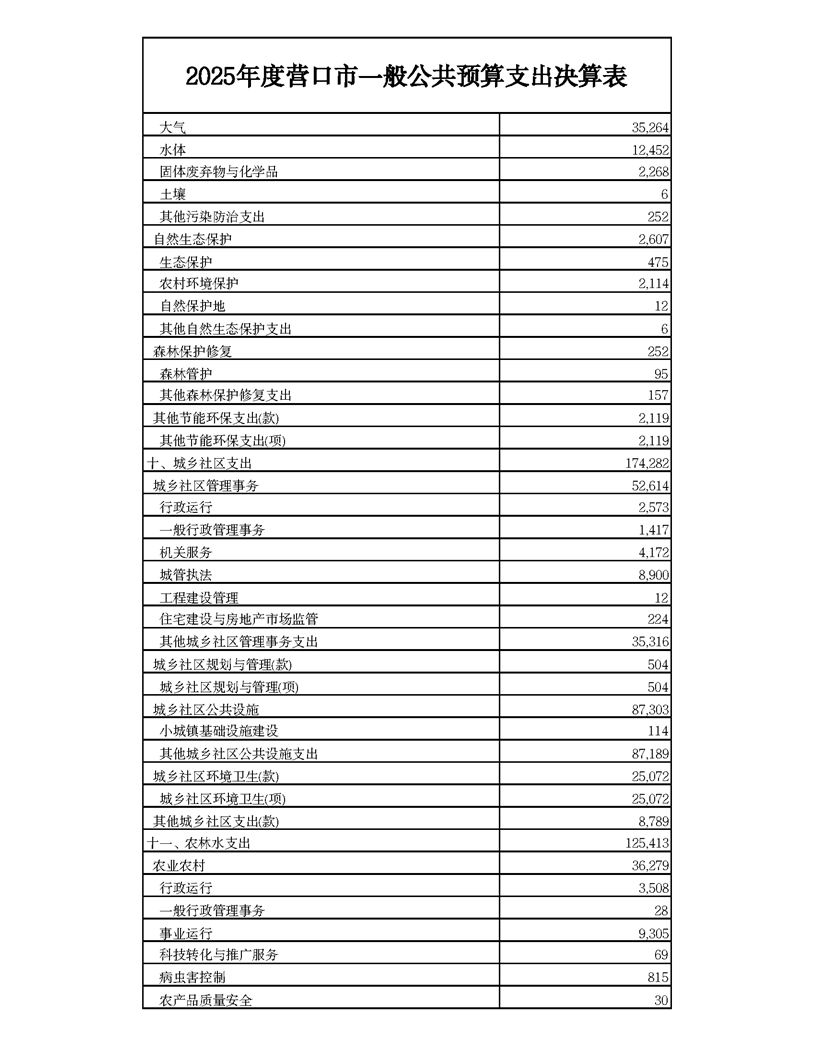 2025年度营口市一般公共预算支出决算表

| | |
|---|---|
| 大气 | 35,264 |
| 水体 | 12,452 |
| 固体废弃物与化学品 | 2,268 |
| 土壤 | 6 |
| 其他污染防治支出 | 252 |
| 自然生态保护 | 2,607 |
| 生态保护 | 475 |
| 农村环境保护 | 2,114 |
| 自然保护地 | 12 |
| 其他自然生态保护支出 | 6 |
| 森林保护修复 | 252 |
| 森林管护 | 95 |
| 其他森林保护修复支出 | 157 |
| 其他节能环保支出(款) | 2,119 |
| 其他节能环保支出(项) | 2,119 |
| 十、城乡社区支出 | 174,282 |
| 城乡社区管理事务 | 52,614 |
| 行政运行 | 2,573 |
| 一般行政管理事务 | 1,417 |
| 机关服务 | 4,172 |
| 城管执法 | 8,900 |
| 工程建设管理 | 12 |
| 住宅建设与房地产市场监管 | 224 |
| 其他城乡社区管理事务支出 | 35,316 |
| 城乡社区规划与管理(款) | 504 |
| 城乡社区规划与管理(项) | 504 |
| 城乡社区公共设施 | 87,303 |
| 小城镇基础设施建设 | 114 |
| 其他城乡社区公共设施支出 | 87,189 |
| 城乡社区环境卫生(款) | 25,072 |
| 城乡社区环境卫生(项) | 25,072 |
| 其他城乡社区支出(款) | 8,789 |
| 十一、农林水支出 | 125,413 |
| 农业农村 | 36,279 |
| 行政运行 | 3,508 |
| 一般行政管理事务 | 28 |
| 事业运行 | 9,305 |
| 科技转化与推广服务 | 69 |
| 病虫害控制 | 815 |
| 农产品质量安全 | 30 |